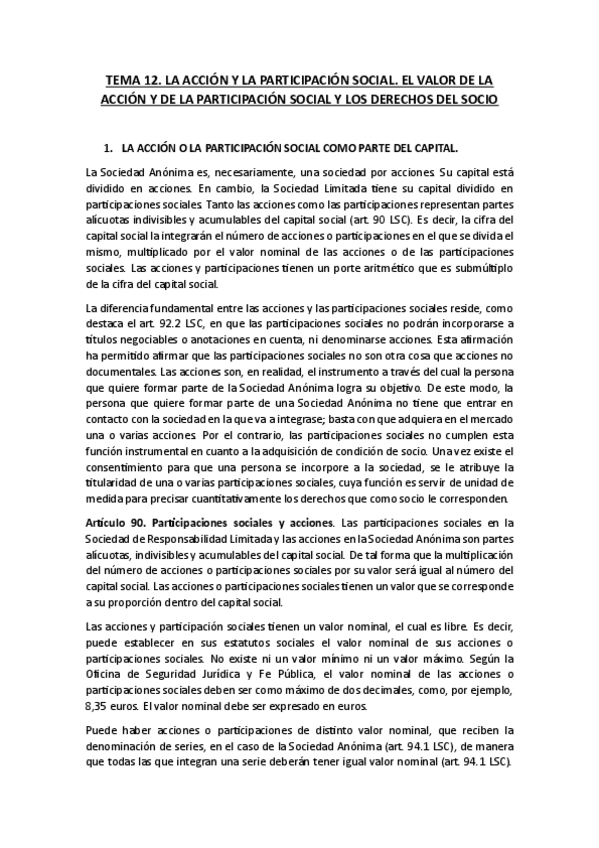 TEMA 12. LA ACCIÓN Y LA PARTICIPACIÓN SOCIAL. EL VALOR DE LA ACCIÓN Y DE LA PARTICIPACIÓN SOCIAL Y LOS DERECHOS DEL SOCIO

1. LA ACCIÓN O LA PARTICIPACIÓN SOCIAL COMO PARTE DEL CAPITAL.

La Sociedad Anónima es, necesariamente, una sociedad por acciones. Su capital está dividido en acciones. En cambio, la Sociedad Limitada tiene su capital dividido en participaciones sociales. Tanto las acciones como las participaciones representan partes alícuotas indivisibles y acumulables del capital social (art. 90 LSC). Es decir, la cifra del capital social la integrarán el número de acciones o participaciones en el que se divida el mismo, multiplicado por el valor nominal de las acciones o de las participaciones sociales. Las acciones y participaciones tienen un porte aritmético que es submúltiplo de la cifra del capital social.

La diferencia fundamental entre las acciones y las participaciones sociales reside, como destaca el art. 92.2 LSC, en que las participaciones sociales no podrán incorporarse a títulos negociables o anotaciones en cuenta, ni denominarse acciones. Esta afirmación ha permitido afirmar que las participaciones sociales no son otra cosa que acciones no documentales. Las acciones son, en realidad, el instrumento a través del cual la persona que quiere formar parte de la Sociedad Anónima logra su objetivo. De este modo, la persona que quiere formar parte de una Sociedad Anónima no tiene que entrar en contacto con la sociedad en la que va a integrase; basta con que adquiera en el mercado una o varias acciones. Por el contrario, las participaciones sociales no cumplen esta función instrumental en cuanto a la adquisición de condición de socio. Una vez existe el consentimiento para que una persona se incorpore a la sociedad, se le atribuye la titularidad de una o varias participaciones sociales, cuya función es servir de unidad de medida para precisar cuantitativamente los derechos que como socio le corresponden.

Artículo 90. Participaciones sociales y acciones. Las participaciones sociales en la Sociedad de Responsabilidad Limitada y las acciones en la Sociedad Anónima son partes alícuotas, indivisibles y acumulables del capital social. De tal forma que la multiplicación del número de acciones o participaciones sociales por su valor será igual al número del capital social. Las acciones o participaciones sociales tienen un valor que se corresponde a su proporción dentro del capital social.

Las acciones y participación sociales tienen un valor nominal, el cual es libre. Es decir, puede establecer en sus estatutos sociales el valor nominal de sus acciones o participaciones sociales. No existe ni un valor mínimo ni un valor máximo. Según la Oficina de Seguridad Jurídica y Fe Pública, el valor nominal de las acciones o participaciones sociales deben ser como máximo de dos decimales, como, por ejemplo, 8,35 euros. El valor nominal debe ser expresado en euros.

Puede haber acciones o participaciones de distinto valor nominal, que reciben la denominación de series, en el caso de la Sociedad Anónima (art. 94.1 LSC), de manera que todas las que integran una serie deberán tener igual valor nominal (art. 94.1 LSC).